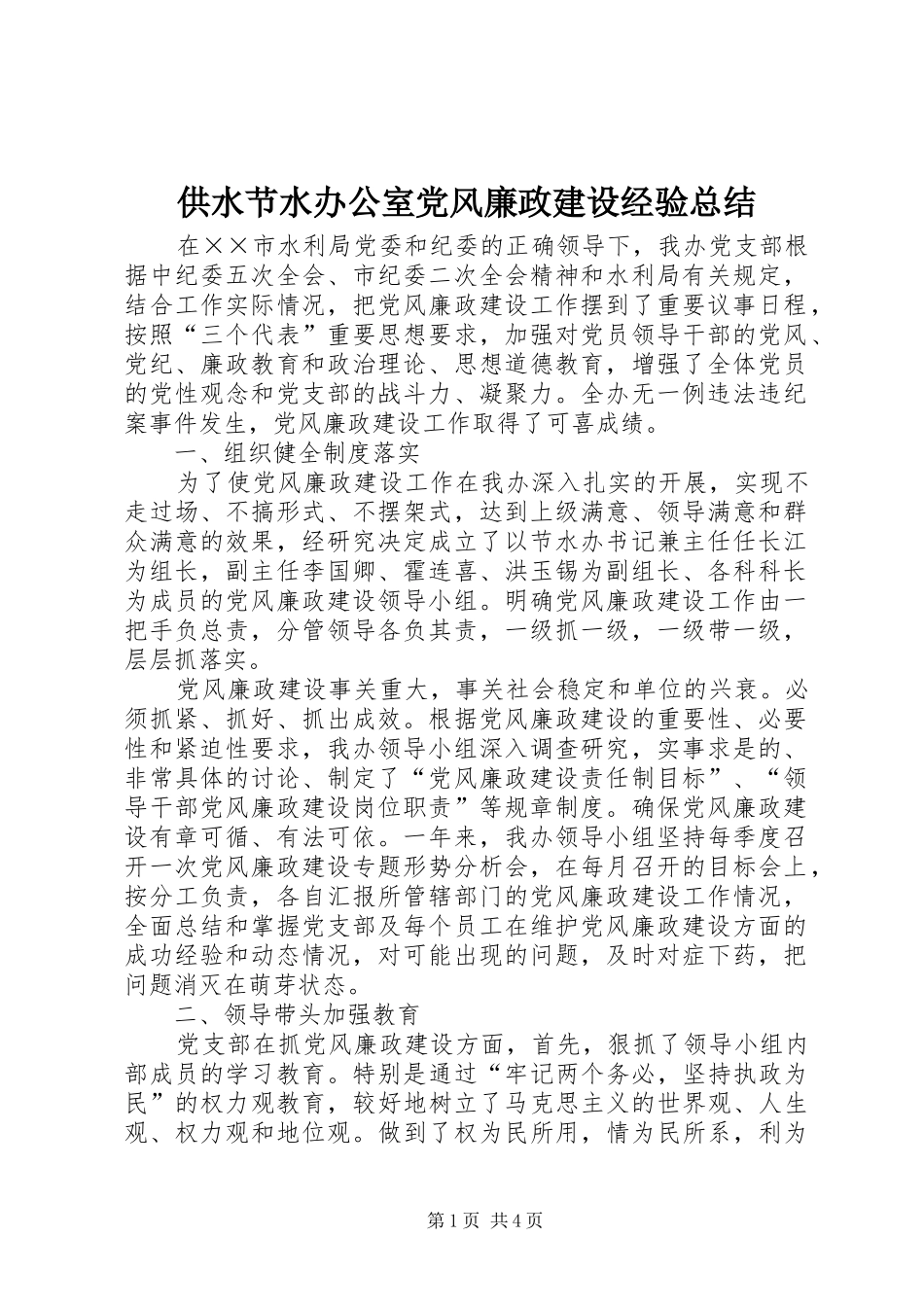 供水节水办公室党风廉政建设经验总结

在××市水利局党委和纪委的正确领导下，我办党支部根据中纪委五次全会、市纪委二次全会精神和水利局有关规定，结合工作实际情况，把党风廉政建设工作摆到了重要议事日程，按照“三个代表”重要思想要求，加强对党员领导干部的党风、党纪、廉政教育和政治理论、思想道德教育，增强了全体党员的党性观念和党支部的战斗力、凝聚力。全办无一例违法违纪案事件发生，党风廉政建设工作取得了可喜成绩。

一、组织健全制度落实

为了使党风廉政建设工作在我办深入扎实的开展，实现不走过场、不搞形式、不摆架式，达到上级满意、领导满意和群众满意的效果，经研究决定成立了以节水办书记兼主任任长江为组长，副主任李国卿、霍连喜、洪玉锡为副组长、各科科长为成员的党风廉政建设领导小组。明确党风廉政建设工作由一把手负总责，分管领导各负其责，一级抓一级，一级带一级，层层抓落实。

党风廉政建设事关重大，事关社会稳定和单位的兴衰。必须抓紧、抓好、抓出成效。根据党风廉政建设的重要性、必要性和紧迫性要求，我办领导小组深入调查研究，实事求是的、非常具体的讨论、制定了“党风廉政建设责任制目标”、“领导干部党风廉政建设岗位职责”等规章制度。确保党风廉政建设有章可循、有法可依。一年来，我办领导小组坚持每季度召开一次党风廉政建设专题形势分析会，在每月召开的目标会上，按分工负责，各自汇报所管辖部门的党风廉政建设工作情况，全面总结和掌握党支部及每个员工在维护党风廉政建设方面的成功经验和动态情况，对可能出现的问题，及时对症下药，把问题消灭在萌芽状态。

二、领导带头加强教育

党支部在抓党风廉政建设方面，首先，狠抓了领导小组内部成员的学习教育。特别是通过“牢记两个务必，坚持执政为民”的权力观教育，较好地树立了马克思主义的世界观、人生观、权力观和地位观。做到了权为民所用，情为民所系，利为

第1页 共4页